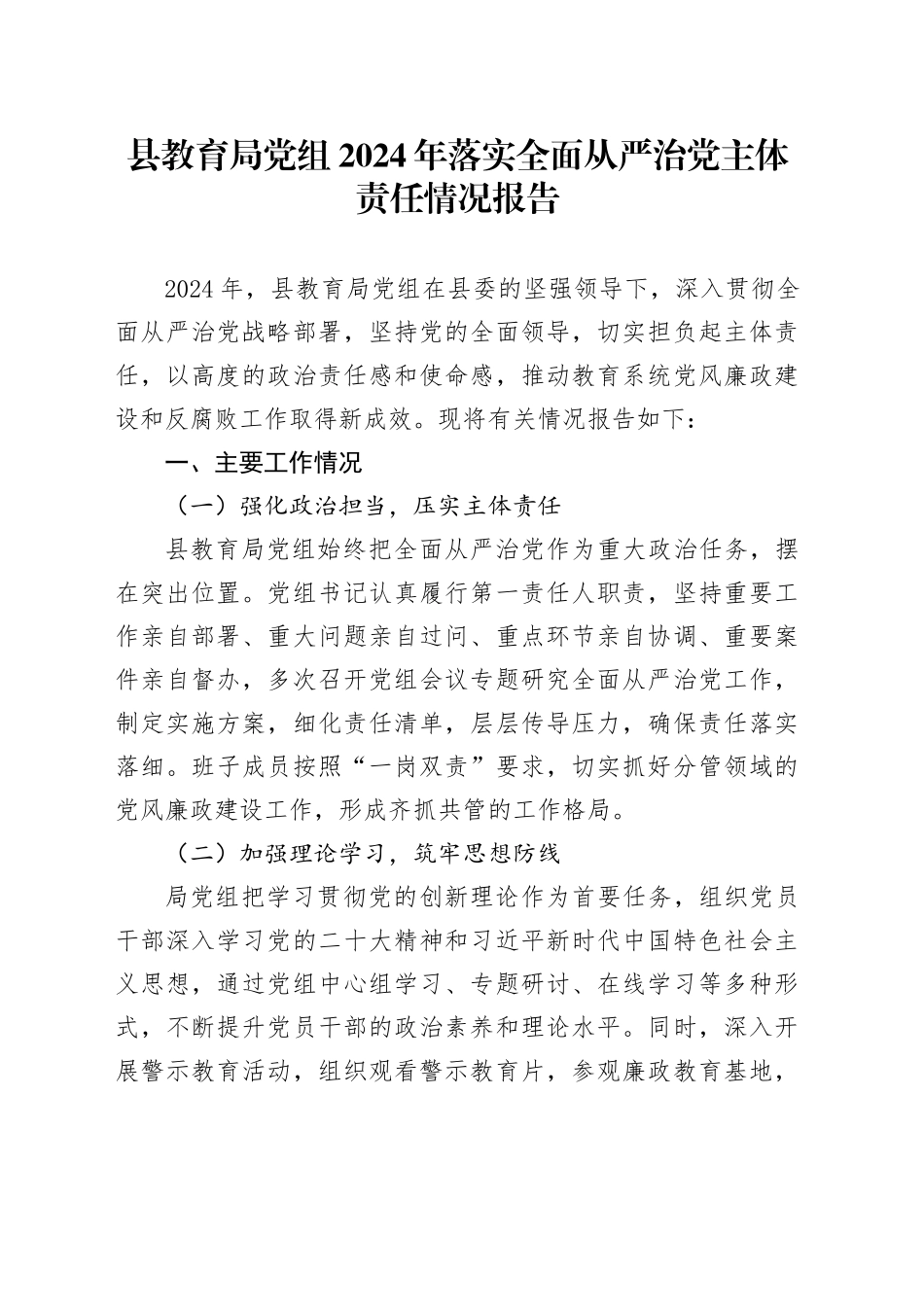 县教育局党组2024年落实全面从严治党主体责任情况报告

2024年，县教育局党组在县委的坚强领导下，深入贯彻全面从严治党战略部署，坚持党的全面领导，切实担负起主体责任，以高度的政治责任感和使命感，推动教育系统党风廉政建设和反腐败工作取得新成效。现将有关情况报告如下：

一、主要工作情况

（一）强化政治担当，压实主体责任

县教育局党组始终把全面从严治党作为重大政治任务，摆在突出位置。党组书记认真履行第一责任人职责，坚持重要工作亲自部署、重大问题亲自过问、重点环节亲自协调、重要案件亲自督办，多次召开党组会议专题研究全面从严治党工作，制定实施方案，细化责任清单，层层传导压力，确保责任落实落细。班子成员按照“一岗双责”要求，切实抓好分管领域的党风廉政建设工作，形成齐抓共管的工作格局。

（二）加强理论学习，筑牢思想防线

局党组把学习贯彻党的创新理论作为首要任务，组织党员干部深入学习党的二十大精神和习近平新时代中国特色社会主义思想，通过党组中心组学习、专题研讨、在线学习等多种形式，不断提升党员干部的政治素养和理论水平。同时，深入开展警示教育活动，组织观看警示教育片，参观廉政教育基地，